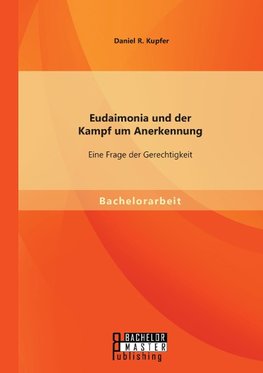 Daniel R. Kupfer

Eudaimonia und der Kampf um Anerkennung

Eine Frage der Gerechtigkeit

Bachelorarbeit

BACHELOR
MASTER
Publishing